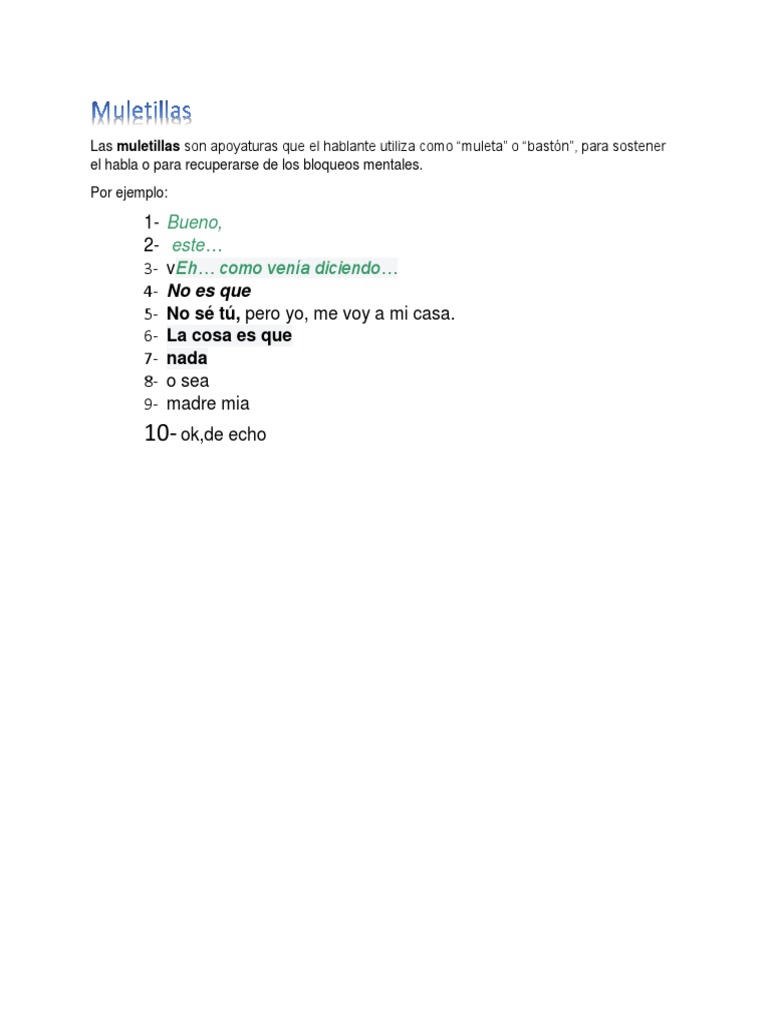 Muletillas

Las muletillas son apoyaturas que el hablante utiliza como "muleta" o "bastón", para sostener el habla o para recuperarse de los bloqueos mentales.

Por ejemplo:

1- Bueno,
2- este…
3- vEh… como venía diciendo…
4- No es que
5- No sé tú, pero yo, me voy a mi casa.
6- La cosa es que
7- nada
8- o sea
9- madre mia
10- ok,de echo